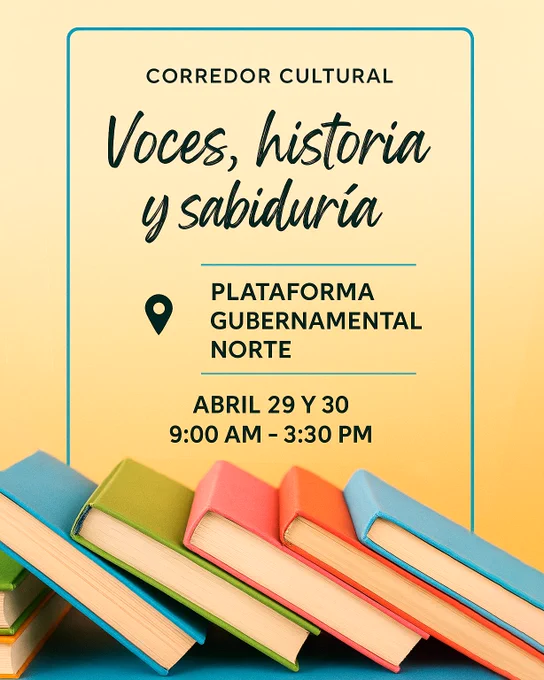 CORREDOR CULTURAL

Voces, historia y sabiduría

PLATAFORMA
GUBERNAMENTAL
NORTE

ABRIL 29 Y 30
9:00 AM - 3:30 PM